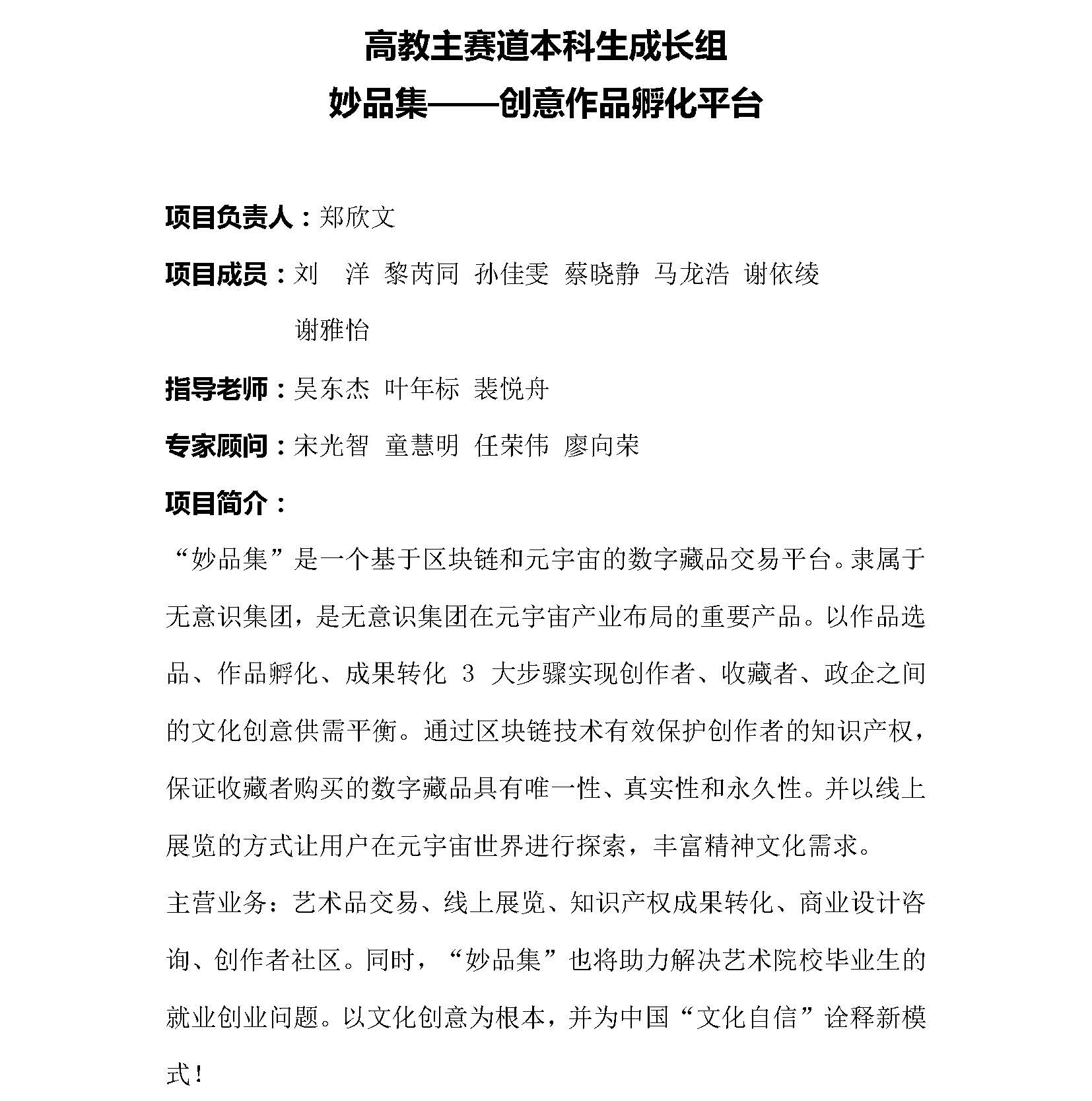 高教主赛道本科生成长组
妙品集——创意作品孵化平台

项目负责人：郑欣文

项目成员：刘　洋 黎芮同 孙佳雯 蔡晓静 马龙浩 谢依绫 谢雅怡

指导老师：吴东杰 叶年标 裴悦舟

专家顾问：宋光智 童慧明 任荣伟 廖向荣

项目简介：

“妙品集”是一个基于区块链和元宇宙的数字藏品交易平台。隶属于无意识集团，是无意识集团在元宇宙产业布局的重要产品。以作品选品、作品孵化、成果转化 3 大步骤实现创作者、收藏者、政企之间的文化创意供需平衡。通过区块链技术有效保护创作者的知识产权，保证收藏者购买的数字藏品具有唯一性、真实性和永久性。并以线上展览的方式让用户在元宇宙世界进行探索，丰富精神文化需求。

主营业务：艺术品交易、线上展览、知识产权成果转化、商业设计咨询、创作者社区。同时，“妙品集”也将助力解决艺术院校毕业生的就业创业问题。以文化创意为根本，并为中国“文化自信”诠释新模式！